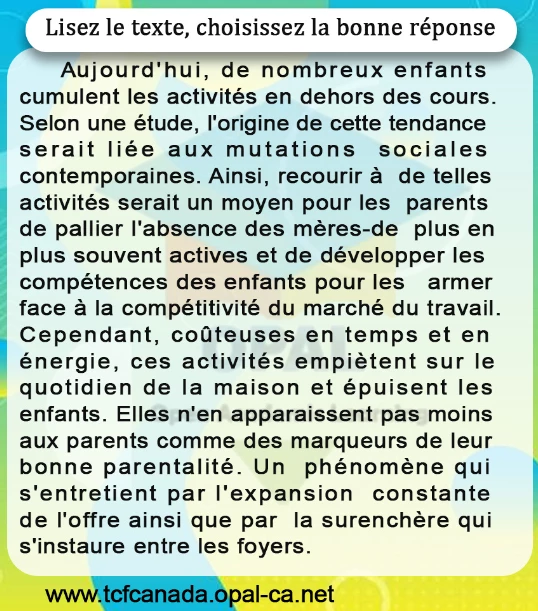 Lisez le texte, choisissez la bonne réponse

Aujourd'hui, de nombreux enfants cumulent les activités en dehors des cours. Selon une étude, l'origine de cette tendance serait liée aux mutations sociales contemporaines. Ainsi, recourir à de telles activités serait un moyen pour les parents de pallier l'absence des mères-de plus en plus souvent actives et de développer les compétences des enfants pour les armer face à la compétitivité du marché du travail. Cependant, coûteuses en temps et en énergie, ces activités empiètent sur le quotidien de la maison et épuisent les enfants. Elles n'en apparaissent pas moins aux parents comme des marqueurs de leur bonne parentalité. Un phénomène qui s'entretient par l'expansion constante de l'offre ainsi que par la surenchère qui s'instaure entre les foyers.

OPAL

www.tcfcanada.opal-ca.net